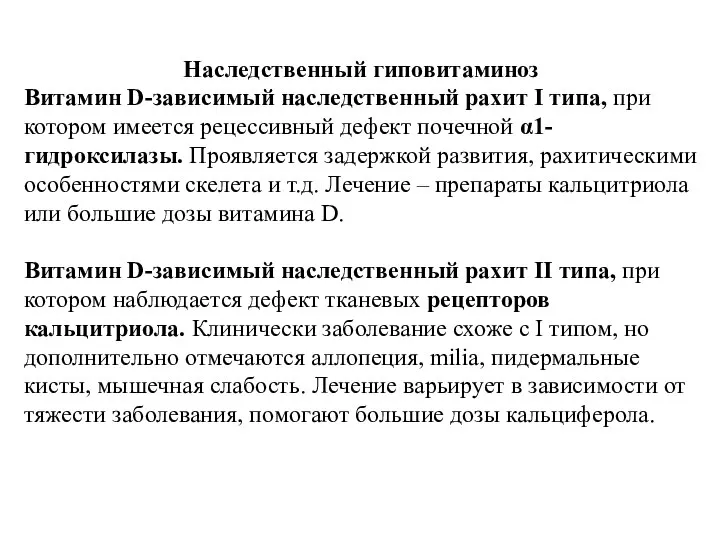 Наследственный гиповитаминоз
Витамин D-зависимый наследственный рахит I типа, при котором имеется рецессивный дефект почечной α1-гидроксилазы. Проявляется задержкой развития, рахитическими особенностями скелета и т.д. Лечение – препараты кальцитриола или большие дозы витамина D.

Витамин D-зависимый наследственный рахит II типа, при котором наблюдается дефект тканевых рецепторов кальцитриола. Клинически заболевание схоже с I типом, но дополнительно отмечаются аллопеция, milia, пидермальные кисты, мышечная слабость. Лечение варьирует в зависимости от тяжести заболевания, помогают большие дозы кальциферола.